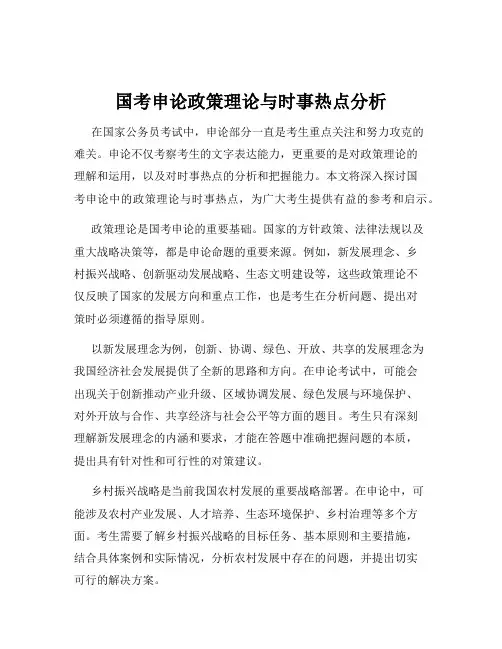 国考申论政策理论与时事热点分析

在国家公务员考试中，申论部分一直是考生重点关注和努力攻克的难关。申论不仅考察考生的文字表达能力，更重要的是对政策理论的理解和运用，以及对时事热点的分析和把握能力。本文将深入探讨国考申论中的政策理论与时事热点，为广大考生提供有益的参考和启示。

政策理论是国考申论的重要基础。国家的方针政策、法律法规以及重大战略决策等，都是申论命题的重要来源。例如，新发展理念、乡村振兴战略、创新驱动发展战略、生态文明建设等，这些政策理论不仅反映了国家的发展方向和重点工作，也是考生在分析问题、提出对策时必须遵循的指导原则。

以新发展理念为例，创新、协调、绿色、开放、共享的发展理念为我国经济社会发展提供了全新的思路和方向。在申论考试中，可能会出现关于创新推动产业升级、区域协调发展、绿色发展与环境保护、对外开放与合作、共享经济与社会公平等方面的题目。考生只有深刻理解新发展理念的内涵和要求，才能在答题中准确把握问题的本质，提出具有针对性和可行性的对策建议。

乡村振兴战略是当前我国农村发展的重要战略部署。在申论中，可能涉及农村产业发展、人才培养、生态环境保护、乡村治理等多个方面。考生需要了解乡村振兴战略的目标任务、基本原则和主要措施，结合具体案例和实际情况，分析农村发展中存在的问题，并提出切实可行的解决方案。